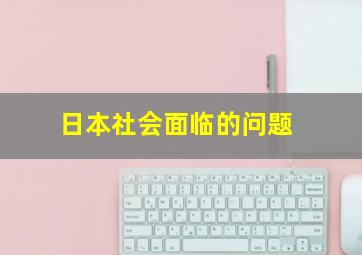 日本社会面临的问题